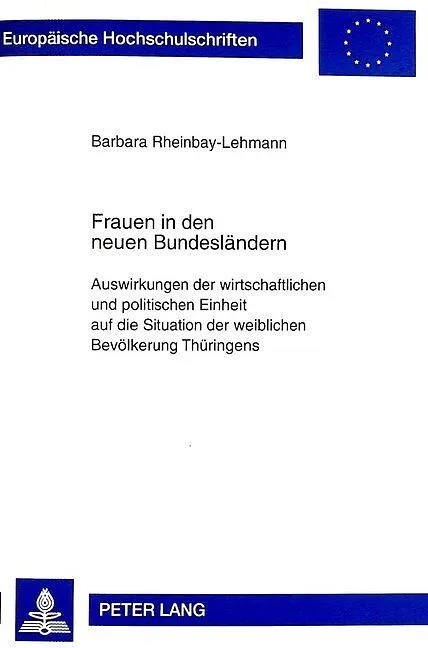 Europäische Hochschulschriften

Barbara Rheinbay-Lehmann

Frauen in den
neuen Bundesländern

Auswirkungen der wirtschaftlichen und politischen Einheit auf die Situation der weiblichen Bevölkerung Thüringens

PETER LANG